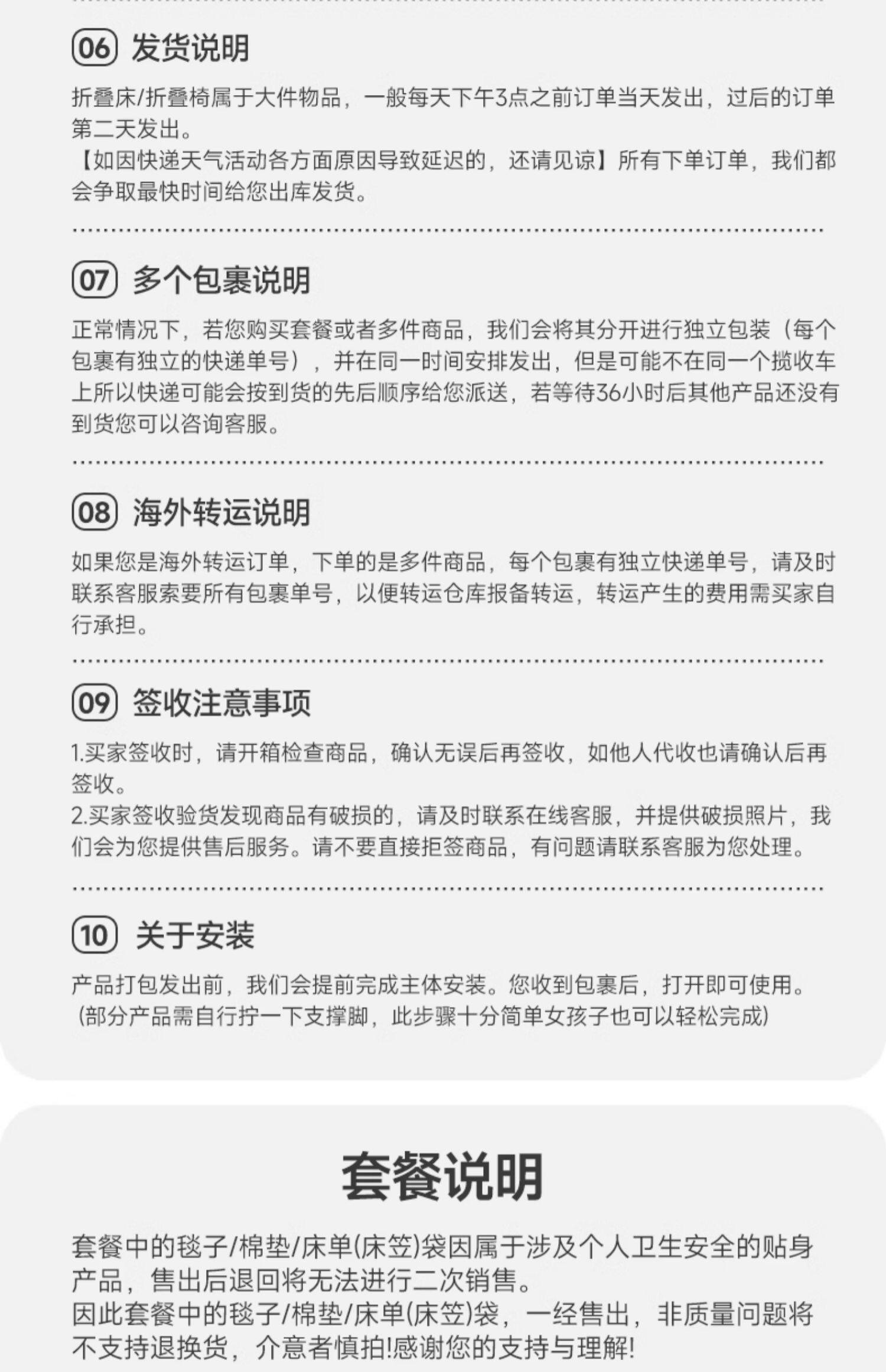 06 发货说明

折叠床/折叠椅属于大件物品，一般每天下午3点之前订单当天发出，过后的订单第二天发出。
【如因快递天气活动各方面原因导致延迟的，还请见谅】所有下单订单，我们都会争取最快时间给您出库发货。

07 多个包裹说明

正常情况下，若您购买套餐或者多件商品，我们会将其分开进行独立包装（每个包裹有独立的快递单号），并在同一时间安排发出，但是可能不在同一个揽收车上所以快递可能会按到货的先后顺序给您派送，若等待36小时后其他产品还没有到货您可以咨询客服。

08 海外转运说明

如果您是海外转运订单，下单的是多件商品，每个包裹有独立快递单号，请及时联系客服索要所有包裹单号，以便转运仓库报备转运，转运产生的费用需买家自行承担。

09 签收注意事项

1.买家签收时，请开箱检查商品，确认无误后再签收，如他人代收也请确认后再签收。
2.买家签收验货发现商品有破损的，请及时联系在线客服，并提供破损照片，我们会为您提供售后服务。请不要直接拒签商品，有问题请联系客服为您处理。

10 关于安装

产品打包发出前，我们会提前完成主体安装。您收到包裹后，打开即可使用。
(部分产品需自行拧一下支撑脚，此步骤十分简单女孩子也可以轻松完成)

套餐说明

套餐中的毯子/棉垫/床单(床笠)袋因属于涉及个人卫生安全的贴身产品，售出后退回将无法进行二次销售。
因此套餐中的毯子/棉垫/床单(床笠)袋，一经售出，非质量问题将不支持退换货，介意者慎拍!感谢您的支持与理解!